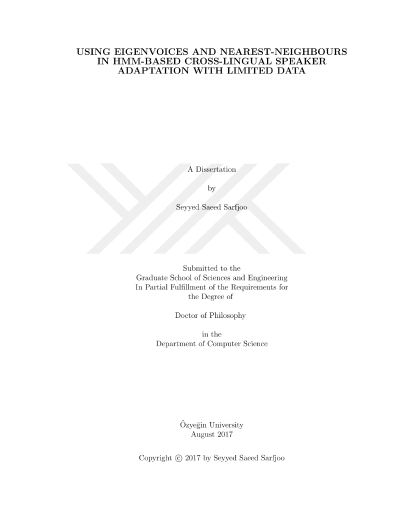 USING EIGENVOICES AND NEAREST-NEIGHBOURS IN HMM-BASED CROSS-LINGUAL SPEAKER ADAPTATION WITH LIMITED DATA

A Dissertation

by

Seyyed Saeed Sarfjoo

Submitted to the
Graduate School of Sciences and Engineering
In Partial Fulfillment of the Requirements for
the Degree of

Doctor of Philosophy

in the
Department of Computer Science

Özyeğin University
August 2017

Copyright © 2017 by Seyyed Saeed Sarfjoo